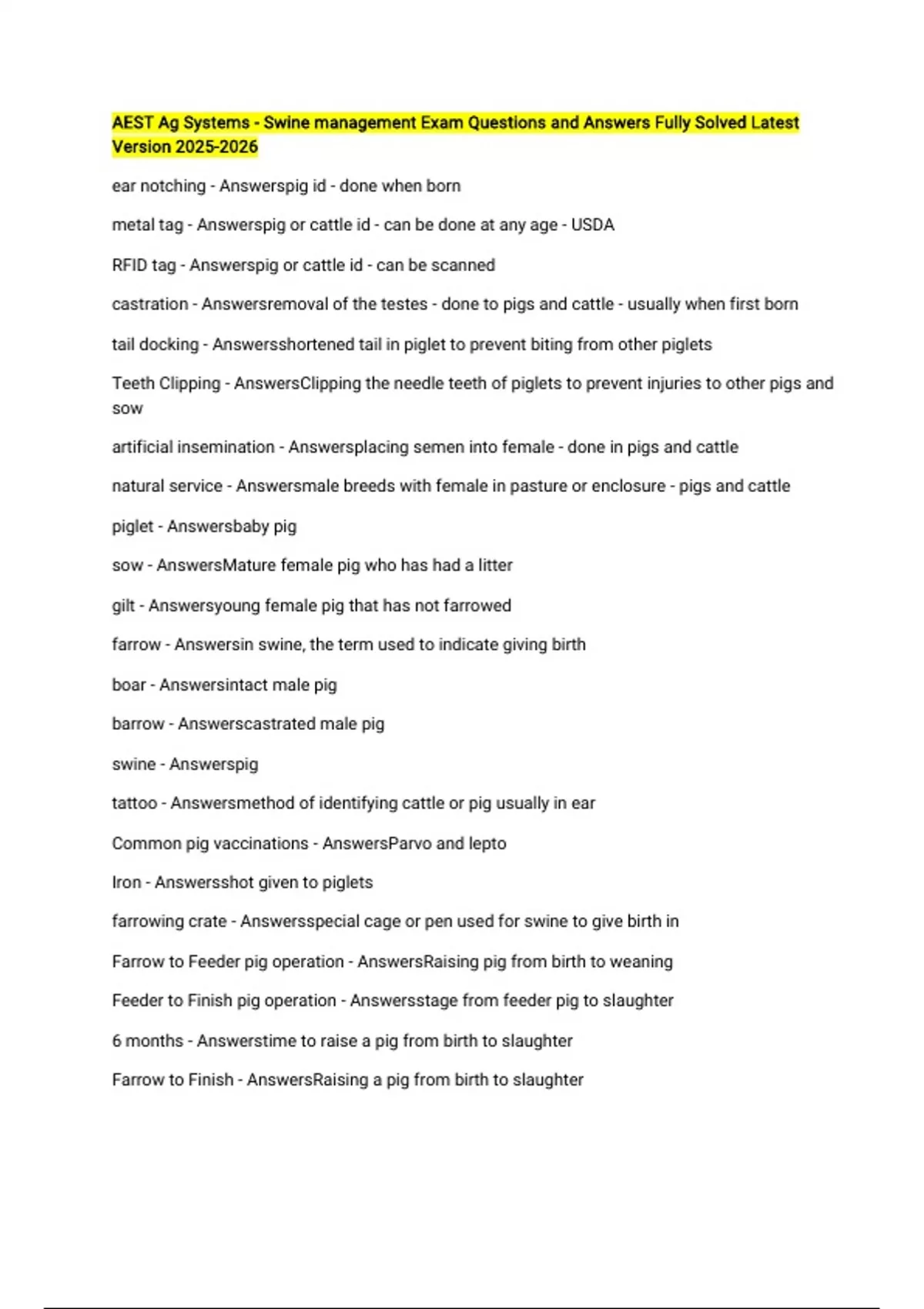 AEST Ag Systems - Swine management Exam Questions and Answers Fully Solved Latest Version 2025-2026

ear notching - Answerspig id - done when born

metal tag - Answerspig or cattle id - can be done at any age - USDA

RFID tag - Answerspig or cattle id - can be scanned

castration - Answersremoval of the testes - done to pigs and cattle - usually when first born

tail docking - Answersshortened tail in piglet to prevent biting from other piglets

Teeth Clipping - AnswersClipping the needle teeth of piglets to prevent injuries to other pigs and sow

artificial insemination - Answersplacing semen into female - done in pigs and cattle

natural service - Answersmale breeds with female in pasture or enclosure - pigs and cattle

piglet - Answersbaby pig

sow - AnswersMature female pig who has had a litter

gilt - Answersyoung female pig that has not farrowed

farrow - Answersin swine, the term used to indicate giving birth

boar - Answersintact male pig

barrow - Answerscastrated male pig

swine - Answerspig

tattoo - Answersmethod of identifying cattle or pig usually in ear

Common pig vaccinations - AnswersParvo and lepto

Iron - Answersshot given to piglets

farrowing crate - Answersspecial cage or pen used for swine to give birth in

Farrow to Feeder pig operation - AnswersRaising pig from birth to weaning

Feeder to Finish pig operation - Answersstage from feeder pig to slaughter

6 months - Answerstime to raise a pig from birth to slaughter

Farrow to Finish - AnswersRaising a pig from birth to slaughter